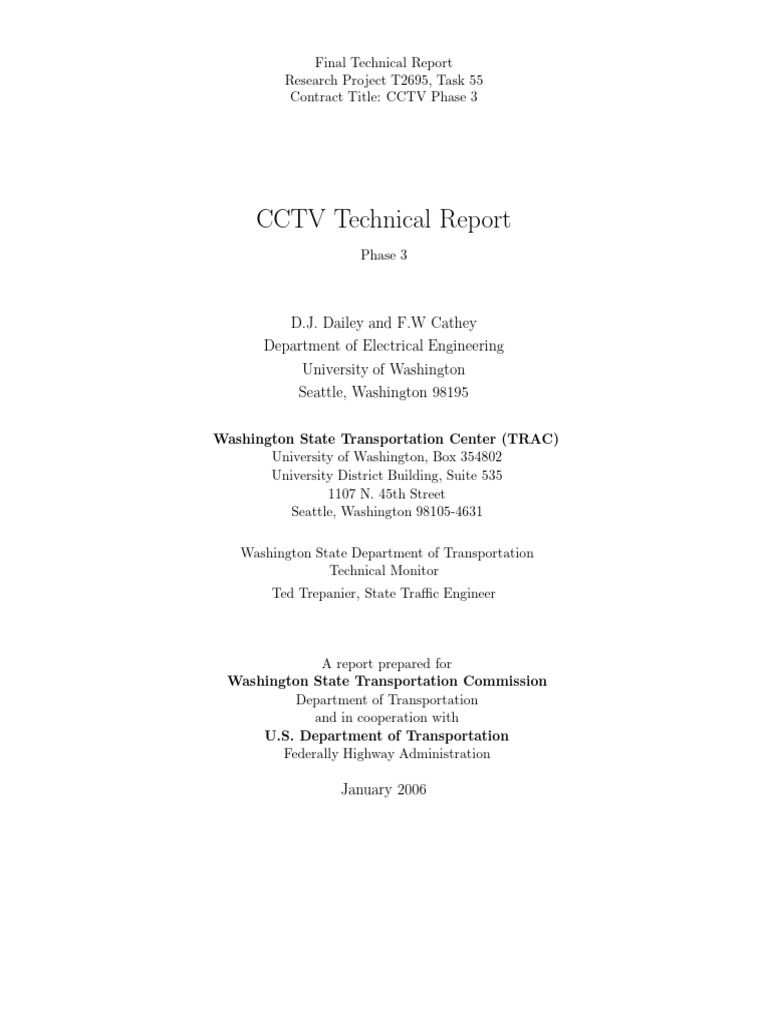 Final Technical Report
Research Project T2695, Task 55
Contract Title: CCTV Phase 3

CCTV Technical Report

Phase 3

D.J. Dailey and F.W Cathey
Department of Electrical Engineering
University of Washington
Seattle, Washington 98195

Washington State Transportation Center (TRAC)
University of Washington, Box 354802
University District Building, Suite 535
1107 N. 45th Street
Seattle, Washington 98105-4631

Washington State Department of Transportation
Technical Monitor
Ted Trepanier, State Traffic Engineer

A report prepared for
Washington State Transportation Commission
Department of Transportation
and in cooperation with
U.S. Department of Transportation
Federally Highway Administration

January 2006